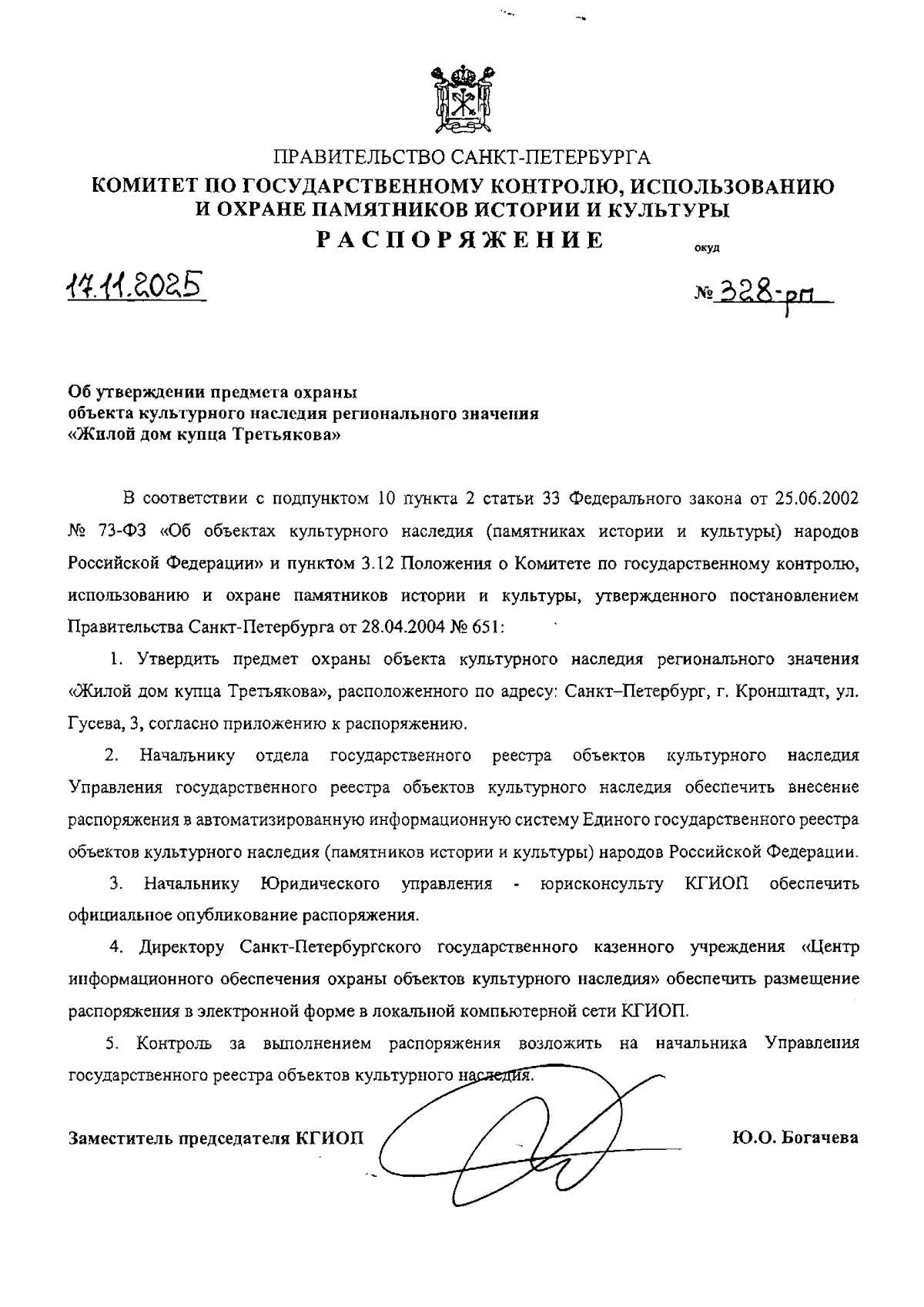 ПРАВИТЕЛЬСТВО САНКТ-ПЕТЕРБУРГА
КОМИТЕТ ПО ГОСУДАРСТВЕННОМУ КОНТРОЛЮ, ИСПОЛЬЗОВАНИЮ И ОХРАНЕ ПАМЯТНИКОВ ИСТОРИИ И КУЛЬТУРЫ
РАСПОРЯЖЕНИЕ

окуд

17.11.2025

№ 328-рп

Об утверждении предмета охраны объекта культурного наследия регионального значения «Жилой дом купца Третьякова»

В соответствии с подпунктом 10 пункта 2 статьи 33 Федерального закона от 25.06.2002 № 73-ФЗ «Об объектах культурного наследия (памятниках истории и культуры) народов Российской Федерации» и пунктом 3.12 Положения о Комитете по государственному контролю, использованию и охране памятников истории и культуры, утвержденного постановлением Правительства Санкт-Петербурга от 28.04.2004 № 651:

1. Утвердить предмет охраны объекта культурного наследия регионального значения «Жилой дом купца Третьякова», расположенного по адресу: Санкт–Петербург, г. Кронштадт, ул. Гусева, 3, согласно приложению к распоряжению.

2. Начальнику отдела государственного реестра объектов культурного наследия Управления государственного реестра объектов культурного наследия обеспечить внесение распоряжения в автоматизированную информационную систему Единого государственного реестра объектов культурного наследия (памятников истории и культуры) народов Российской Федерации.

3. Начальнику Юридического управления - юрисконсульту КГИОП обеспечить официальное опубликование распоряжения.

4. Директору Санкт-Петербургского государственного казенного учреждения «Центр информационного обеспечения охраны объектов культурного наследия» обеспечить размещение распоряжения в электронной форме в локальной компьютерной сети КГИОП.

5. Контроль за выполнением распоряжения возложить на начальника Управления государственного реестра объектов культурного наследия.

Заместитель председателя КГИОП

Ю.О. Богачева